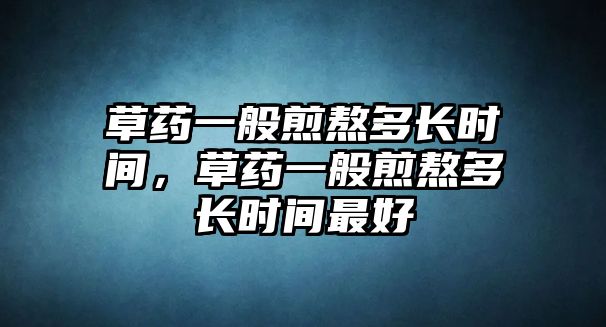 草药一般煎熬多长时间，草药一般煎熬多长时间最好